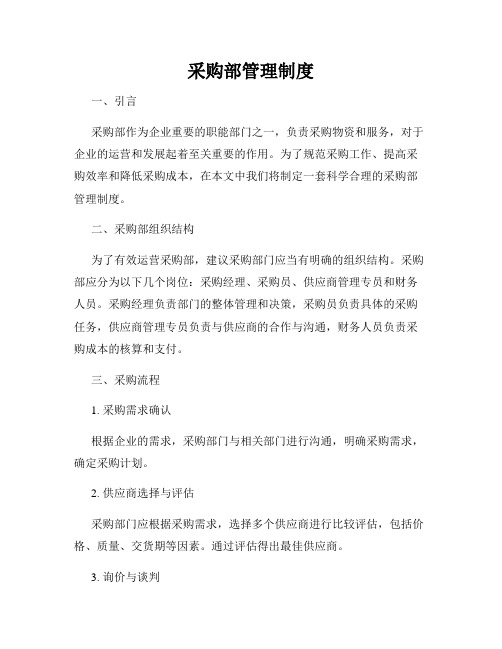 采购部管理制度

一、引言

采购部作为企业重要的职能部门之一，负责采购物资和服务，对于企业的运营和发展起着至关重要的作用。为了规范采购工作、提高采购效率和降低采购成本，在本文中我们将制定一套科学合理的采购部管理制度。

二、采购部组织结构

为了有效运营采购部，建议采购部门应当有明确的组织结构。采购部应分为以下几个岗位：采购经理、采购员、供应商管理专员和财务人员。采购经理负责部门的整体管理和决策，采购员负责具体的采购任务，供应商管理专员负责与供应商的合作与沟通，财务人员负责采购成本的核算和支付。

三、采购流程

1. 采购需求确认

根据企业的需求，采购部门与相关部门进行沟通，明确采购需求，确定采购计划。

2. 供应商选择与评估

采购部门应根据采购需求，选择多个供应商进行比较评估，包括价格、质量、交货期等因素。通过评估得出最佳供应商。

3. 询价与谈判